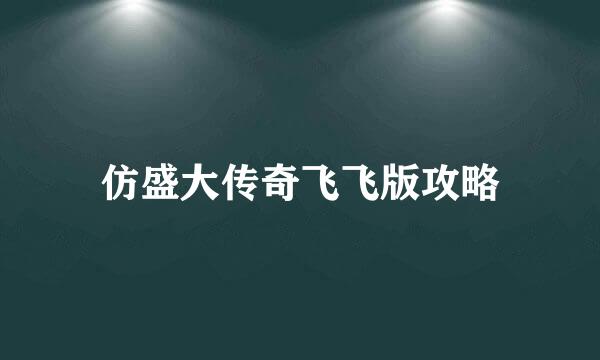 仿盛大传奇飞飞版攻略